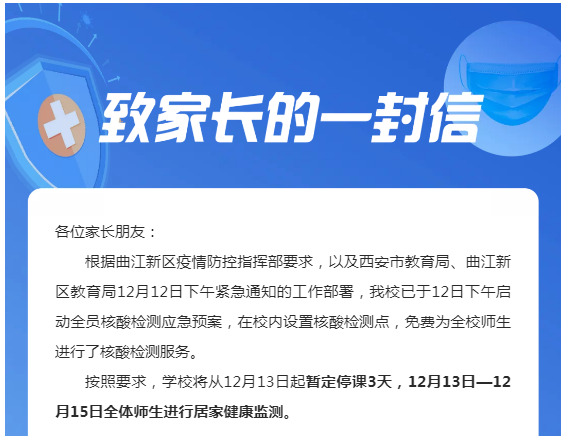 致家长的一封信

各位家长朋友：

根据曲江新区疫情防控指挥部要求，以及西安市教育局、曲江新区教育局12月12日下午紧急通知的工作部署，我校已于12日下午启动全员核酸检测应急预案，在校内设置核酸检测点，免费为全校师生进行了核酸检测服务。

按照要求，学校将从12月13日起暂定停课3天，12月13日—12月15日全体师生进行居家健康监测。